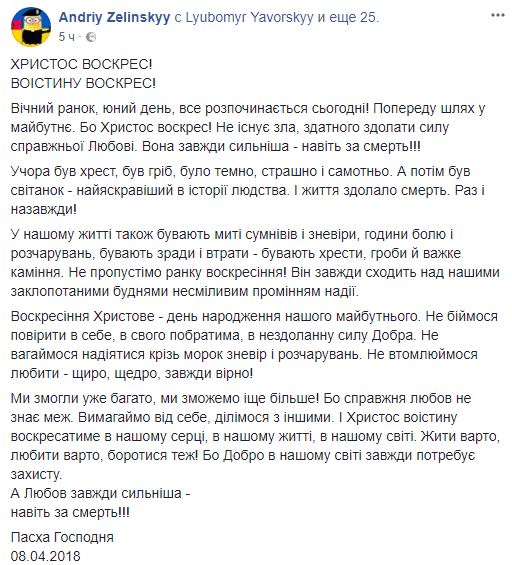 Andriy Zelinskyy с Lyubomyr Yavorskyy и еще 25.
5 ч ·

ХРИСТОС ВОСКРЕС!
ВОІСТИНУ ВОСКРЕС!

Вічний ранок, юний день, все розпочинається сьогодні! Попереду шлях у майбутнє. Бо Христос воскрес! Не існує зла, здатного здолати силу справжньої Любові. Вона завжди сильніша - навіть за смерть!!!

Учора був хрест, був гріб, було темно, страшно і самотньо. А потім був світанок - найяскравіший в історії людства. І життя здолало смерть. Раз і назавжди!

У нашому житті також бувають миті сумнівів і зневіри, години болю і розчарувань, бувають зради і втрати - бувають хрести, гроби й важке каміння. Не пропустімо ранку воскресіння! Він завжди сходить над нашими заклопотаними буднями несміливим промінням надії.

Воскресіння Христове - день народження нашого майбутнього. Не біймося повірити в себе, в свого побратима, в нездоланну силу Добра. Не вагаймося надіятися крізь морок зневір і розчарувань. Не втомлюймося любити - щиро, щедро, завжди вірно!

Ми змогли уже багато, ми зможемо іще більше! Бо справжня любов не знає меж. Вимагаймо від себе, ділімося з іншими. І Христос воістину воскресатиме в нашому серці, в нашому житті, в нашому світі. Жити варто, любити варто, боротися теж! Бо Добро в нашому світі завжди потребує захисту.
А Любов завжди сильніша -
навіть за смерть!!!

Пасха Господня
08.04.2018